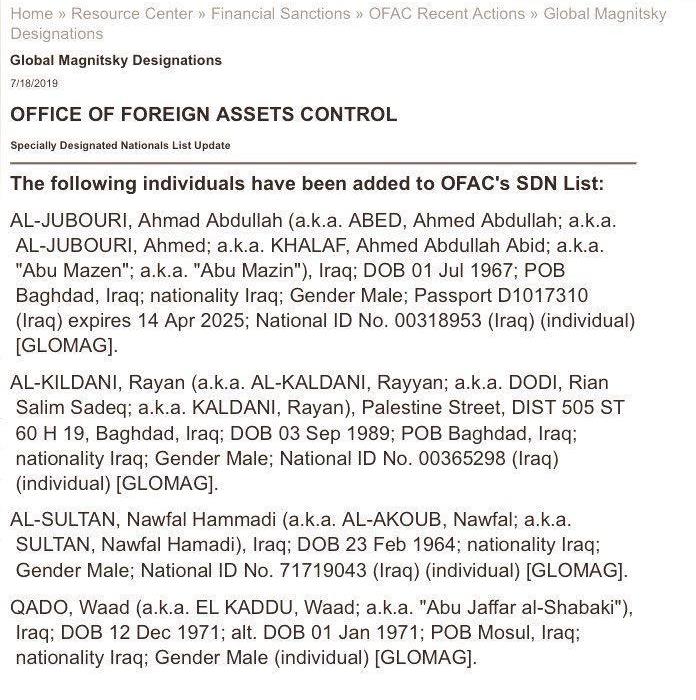 Home » Resource Center » Financial Sanctions » OFAC Recent Actions » Global Magnitsky Designations

Global Magnitsky Designations

7/18/2019

OFFICE OF FOREIGN ASSETS CONTROL

Specially Designated Nationals List Update

The following individuals have been added to OFAC's SDN List:

AL-JUBOURI, Ahmad Abdullah (a.k.a. ABED, Ahmed Abdullah; a.k.a. AL-JUBOURI, Ahmed; a.k.a. KHALAF, Ahmed Abdullah Abid; a.k.a. "Abu Mazen"; a.k.a. "Abu Mazin"), Iraq; DOB 01 Jul 1967; POB Baghdad, Iraq; nationality Iraq; Gender Male; Passport D1017310 (Iraq) expires 14 Apr 2025; National ID No. 00318953 (Iraq) (individual) [GLOMAG].

AL-KILDANI, Rayan (a.k.a. AL-KALDANI, Rayyan; a.k.a. DODI, Rian Salim Sadeq; a.k.a. KALDANI, Rayan), Palestine Street, DIST 505 ST 60 H 19, Baghdad, Iraq; DOB 03 Sep 1989; POB Baghdad, Iraq; nationality Iraq; Gender Male; National ID No. 00365298 (Iraq) (individual) [GLOMAG].

AL-SULTAN, Nawfal Hammadi (a.k.a. AL-AKOUB, Nawfal; a.k.a. SULTAN, Nawfal Hamadi), Iraq; DOB 23 Feb 1964; nationality Iraq; Gender Male; National ID No. 71719043 (Iraq) (individual) [GLOMAG].

QADO, Waad (a.k.a. EL KADDU, Waad; a.k.a. "Abu Jaffar al-Shabaki"), Iraq; DOB 12 Dec 1971; alt. DOB 01 Jan 1971; POB Mosul, Iraq; nationality Iraq; Gender Male (individual) [GLOMAG].